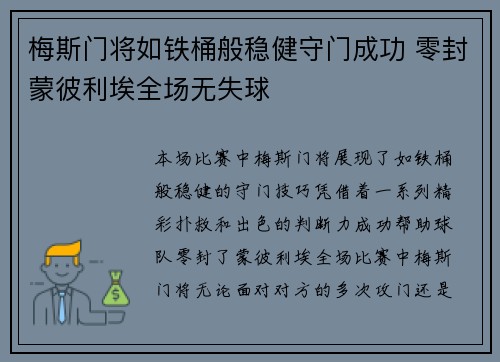 梅斯门将如铁桶般稳健守门成功 零封蒙彼利埃全场无失球

本场比赛中梅斯门将展现了如铁桶般稳健的守门技巧凭借着一系列精彩扑救和出色的判断力成功帮助球队零封了蒙彼利埃全场比赛中梅斯门将无论面对对方的多次攻门还是

$